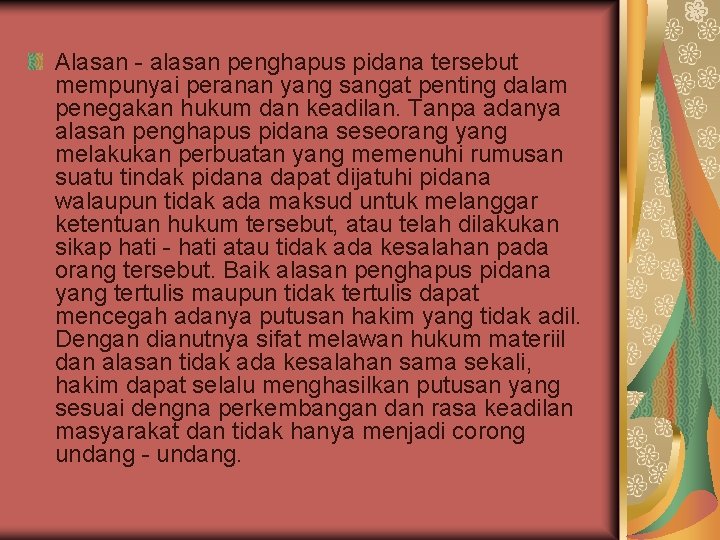 Alasan - alasan penghapus pidana tersebut mempunyai peranan yang sangat penting dalam penegakan hukum dan keadilan. Tanpa adanya alasan penghapus pidana seseorang yang melakukan perbuatan yang memenuhi rumusan suatu tindak pidana dapat dijatuhi pidana walaupun tidak ada maksud untuk melanggar ketentuan hukum tersebut, atau telah dilakukan sikap hati - hati atau tidak ada kesalahan pada orang tersebut. Baik alasan penghapus pidana yang tertulis maupun tidak tertulis dapat mencegah adanya putusan hakim yang tidak adil. Dengan dianutnya sifat melawan hukum materiil dan alasan tidak ada kesalahan sama sekali, hakim dapat selalu menghasilkan putusan yang sesuai dengna perkembangan dan rasa keadilan masyarakat dan tidak hanya menjadi corong undang - undang.